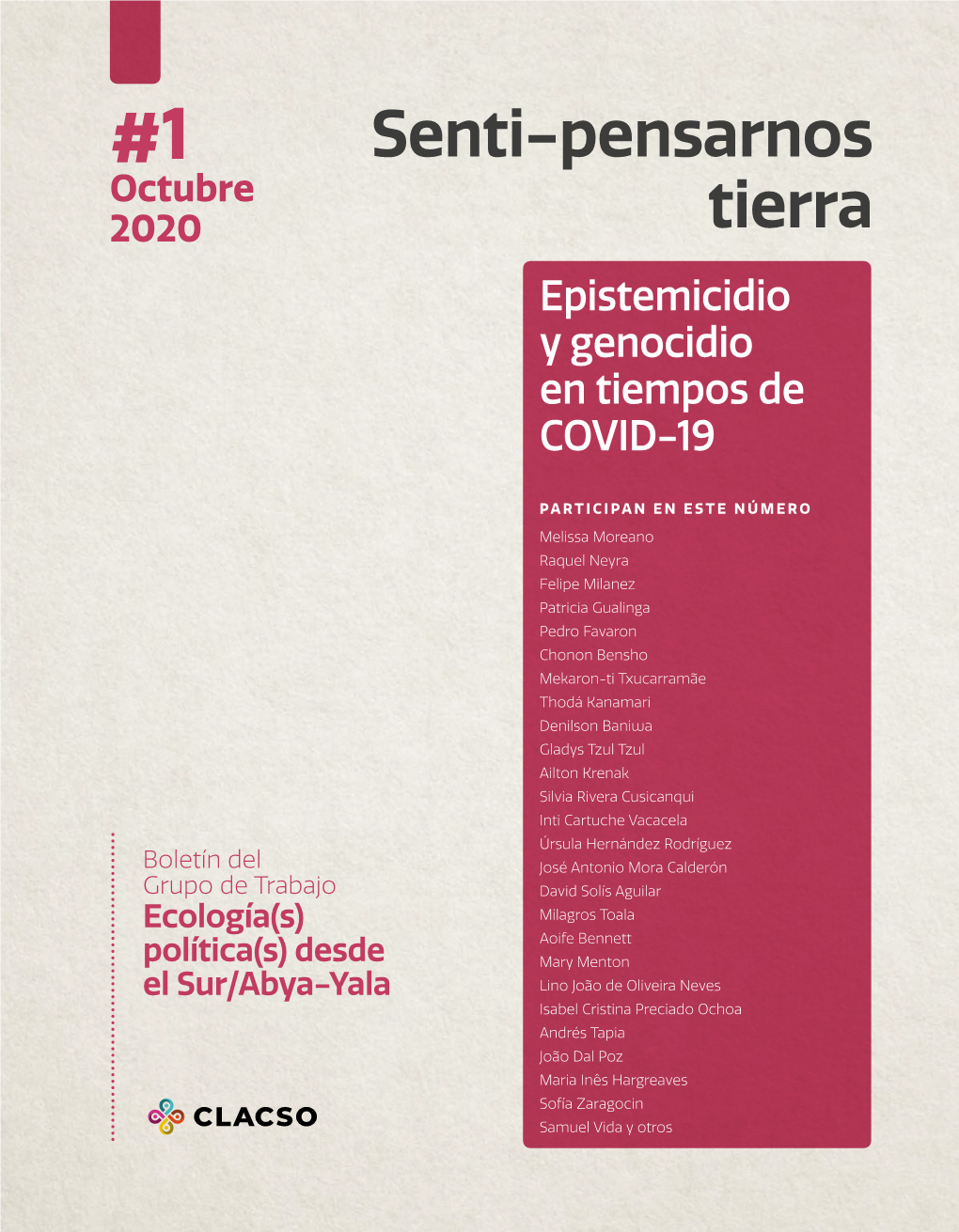 #1
Octubre
2020

Senti-pensarnos tierra

Epistemicidio y genocidio en tiempos de COVID-19

PARTICIPAN EN ESTE NÚMERO
Melissa Moreano
Raquel Neyra
Felipe Milanez
Patricia Gualinga
Pedro Favaron
Chonon Bensho
Mekaron-ti Txucarramãe
Thodá Kanamari
Denilson Baniwa
Gladys Tzul Tzul
Ailton Krenak
Silvia Rivera Cusicanqui
Inti Cartuche Vacacela
Úrsula Hernández Rodríguez
José Antonio Mora Calderón
David Solís Aguilar
Milagros Toala
Aoife Bennett
Mary Menton
Lino João de Oliveira Neves
Isabel Cristina Preciado Ochoa
Andrés Tapia
João Dal Poz
Maria Inês Hargreaves
Sofía Zaragocin
Samuel Vida y otros

Boletín del Grupo de Trabajo
Ecología(s) política(s) desde el Sur/Abya-Yala

CLACSO